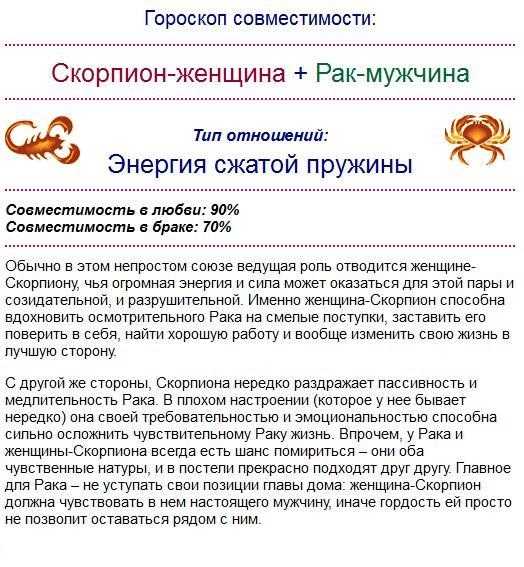 Гороскоп совместимости:

Скорпион-женщина + Рак-мужчина

Тип отношений:

Энергия сжатой пружины

Совместимость в любви: 90%
Совместимость в браке: 70%

Обычно в этом непростом союзе ведущая роль отводится женщине-Скорпиону, чья огромная энергия и сила может оказаться для этой пары и созидательной, и разрушительной. Именно женщина-Скорпион способна вдохновить осмотрительного Рака на смелые поступки, заставить его поверить в себя, найти хорошую работу и вообще изменить свою жизнь в лучшую сторону.

С другой же стороны, Скорпиона нередко раздражает пассивность и медлительность Рака. В плохом настроении (которое у нее бывает нередко) она своей требовательностью и эмоциональностью способна сильно осложнить чувствительному Раку жизнь. Впрочем, у Рака и женщины-Скорпиона всегда есть шанс помириться – они оба чувственные натуры, и в постели прекрасно подходят друг другу. Главное для Рака – не уступать свои позиции главы дома: женщина-Скорпион должна чувствовать в нем настоящего мужчину, иначе гордость ей просто не позволит оставаться рядом с ним.